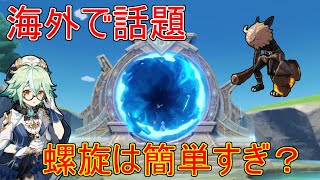 海外で話題

螺旋は簡単すぎ？